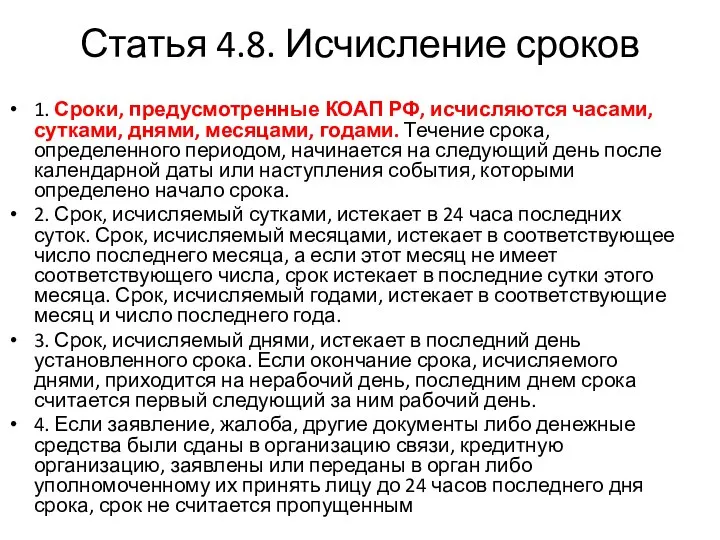 Статья 4.8. Исчисление сроков

• 1. Сроки, предусмотренные КОАП РФ, исчисляются часами, сутками, днями, месяцами, годами. Течение срока, определенного периодом, начинается на следующий день после календарной даты или наступления события, которыми определено начало срока.

• 2. Срок, исчисляемый сутками, истекает в 24 часа последних суток. Срок, исчисляемый месяцами, истекает в соответствующее число последнего месяца, а если этот месяц не имеет соответствующего числа, срок истекает в последние сутки этого месяца. Срок, исчисляемый годами, истекает в соответствующие месяц и число последнего года.

• 3. Срок, исчисляемый днями, истекает в последний день установленного срока. Если окончание срока, исчисляемого днями, приходится на нерабочий день, последним днем срока считается первый следующий за ним рабочий день.

• 4. Если заявление, жалоба, другие документы либо денежные средства были сданы в организацию связи, кредитную организацию, заявлены или переданы в орган либо уполномоченному их принять лицу до 24 часов последнего дня срока, срок не считается пропущенным